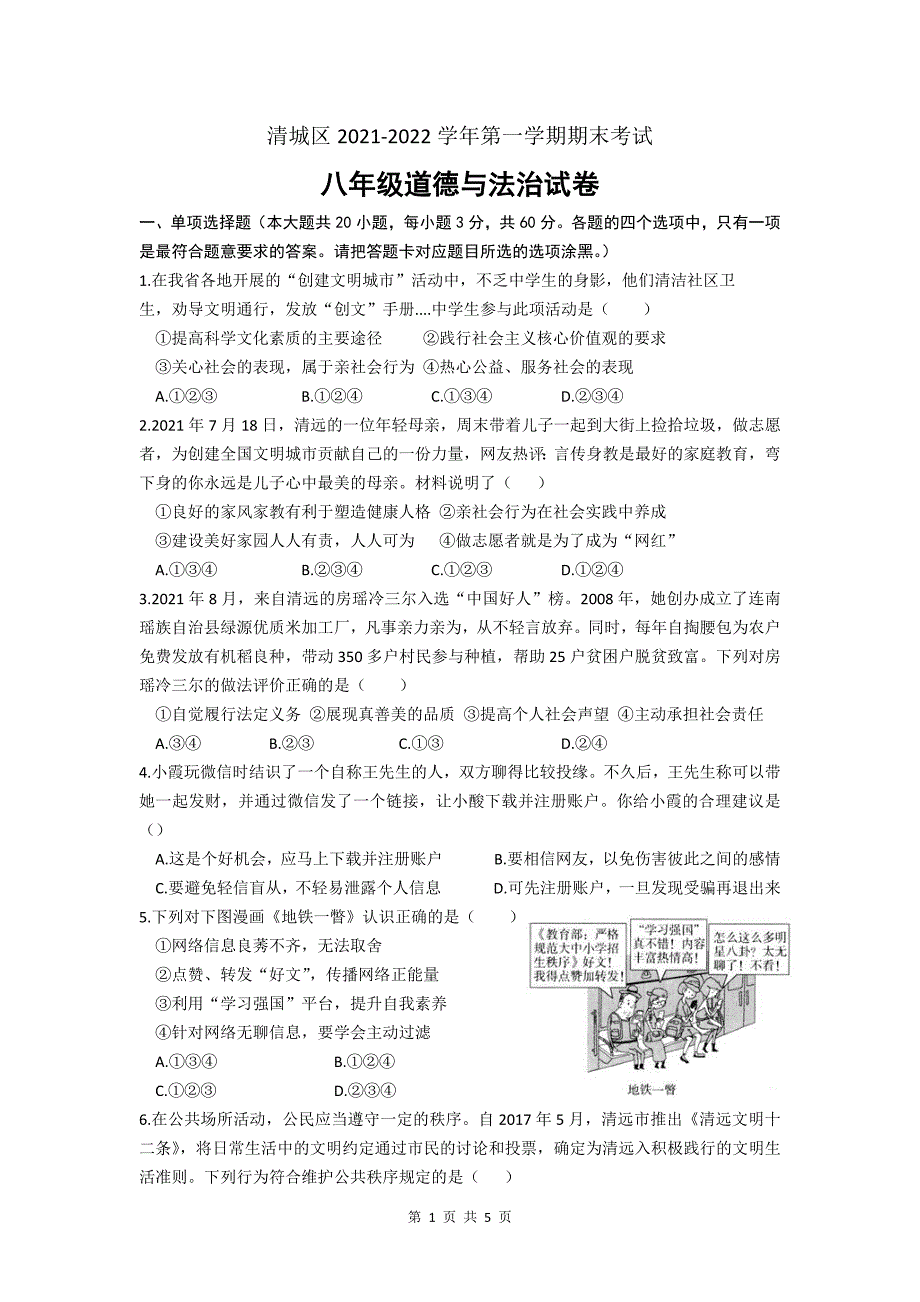 清城区 2021-2022 学年第一学期期末考试

八年级道德与法治试卷

一、单项选择题（本大题共 20 小题，每小题 3 分，共 60 分。各题的四个选项中，只有一项是最符合题意要求的答案。请把答题卡对应题目所选的选项涂黑。）

1.在我省各地开展的“创建文明城市”活动中，不乏中学生的身影，他们清洁社区卫生，劝导文明通行，发放“创文”手册….中学生参与此项活动是（　　）

①提高科学文化素质的主要途径　　②践行社会主义核心价值观的要求

③关心社会的表现，属于亲社会行为 ④热心公益、服务社会的表现

A.①②③　　B.①②④　　C.①③④　　D.②③④

2.2021 年 7 月 18 日，清远的一位年轻母亲，周末带着儿子一起到大街上捡拾垃圾，做志愿者，为创建全国文明城市贡献自己的一份力量，网友热评：言传身教是最好的家庭教育，弯下身的你永远是儿子心中最美的母亲。材料说明了（　　）

①良好的家风家教有利于塑造健康人格 ②亲社会行为在社会实践中养成

③建设美好家园人人有责，人人可为　④做志愿者就是为了成为“网红”

A.①③④　　B.②③④　　C.①②③　　D.①②④

3.2021 年 8 月，来自清远的房瑶冷三尔入选“中国好人”榜。2008 年，她创办成立了连南瑶族自治县绿源优质米加工厂，凡事亲力亲为，从不轻言放弃。同时，每年自掏腰包为农户免费发放有机稻良种，带动 350 多户村民参与种植，帮助 25 户贫困户脱贫致富。下列对房瑶冷三尔的做法评价正确的是（　　）

①自觉履行法定义务 ②展现真善美的品质 ③提高个人社会声望 ④主动承担社会责任

A.③④　　B.②③　　C.①③　　D.②④

4.小霞玩微信时结识了一个自称王先生的人，双方聊得比较投缘。不久后，王先生称可以带她一起发财，并通过微信发了一个链接，让小酸下载并注册账户。你给小霞的合理建议是（）

A.这是个好机会，应马上下载并注册账户　　B.要相信网友，以免伤害彼此之间的感情

C.要避免轻信盲从，不轻易泄露个人信息　　D.可先注册账户，一旦发现受骗再退出来

5.下列对下图漫画《地铁一瞥》认识正确的是（　　）

①网络信息良莠不齐，无法取舍

②点赞、转发“好文”，传播网络正能量

③利用“学习强国”平台，提升自我素养

④针对网络无聊信息，要学会主动过滤

A.①③④　　B.①②④

C.①②③　　D.②③④

《教育部：严格规范大中小学招生秩序》好文！我得点赞加转发！

“学习强国”真不错！内容丰富热情高！

怎么这么多明星八卦？太无聊了！不看！

地铁一瞥

6.在公共场所活动，公民应当遵守一定的秩序。自 2017 年 5 月，清远市推出《清远文明十二条》，将日常生活中的文明约定通过市民的讨论和投票，确定为清远入积极践行的文明生活准则。下列行为符合维护公共秩序规定的是（　　）

第 1 页 共 5 页